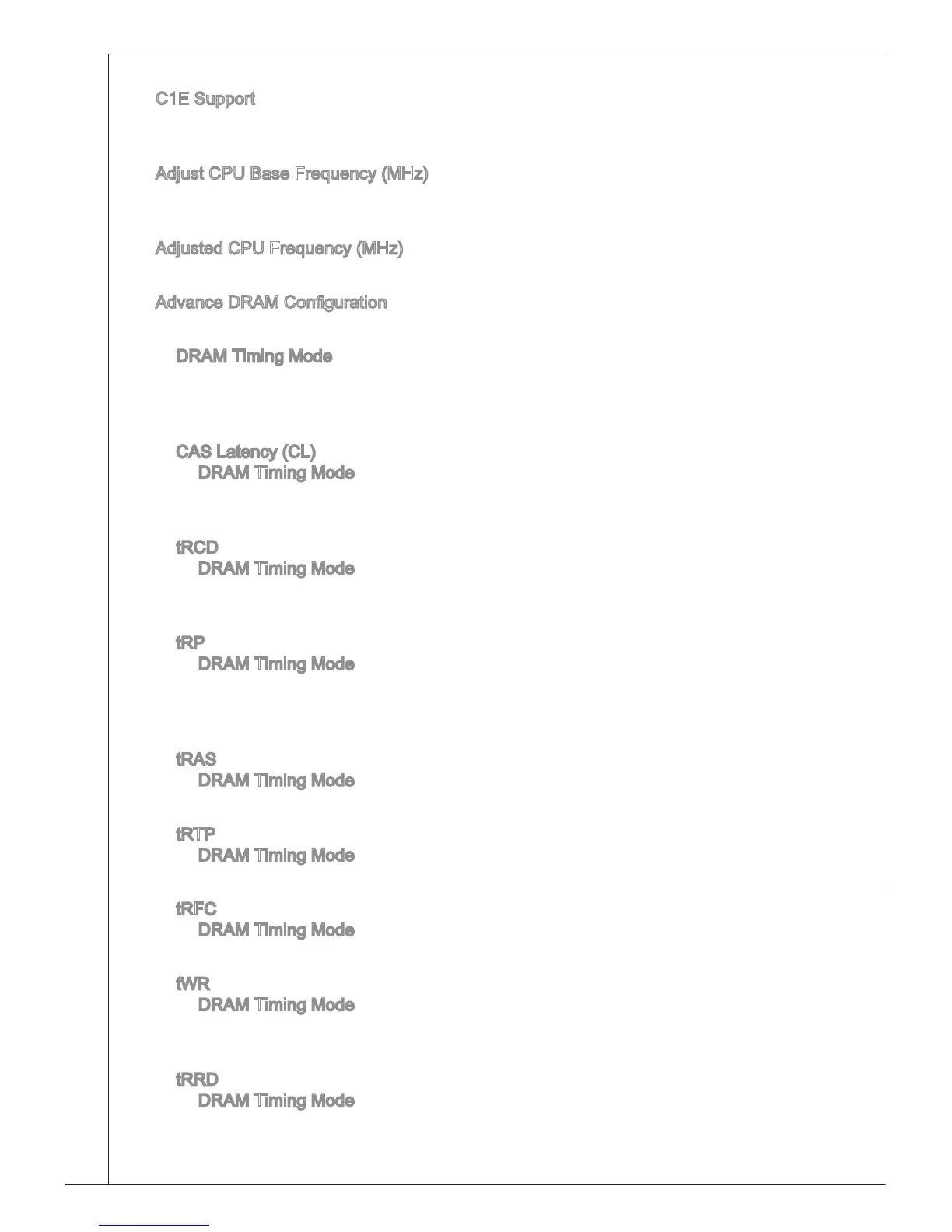 C1E Support

Adjust CPU Base Frequency (MHz)

Adjusted CPU Frequency (MHz)

Advance DRAM Configuration

DRAM Timing Mode

CAS Latency (CL)
DRAM Timing Mode

tRCD
DRAM Timing Mode

tRP
DRAM Timing Mode

tRAS
DRAM Timing Mode

tRTP
DRAM Timing Mode

tRFC
DRAM Timing Mode

tWR
DRAM Timing Mode

tRRD
DRAM Timing Mode